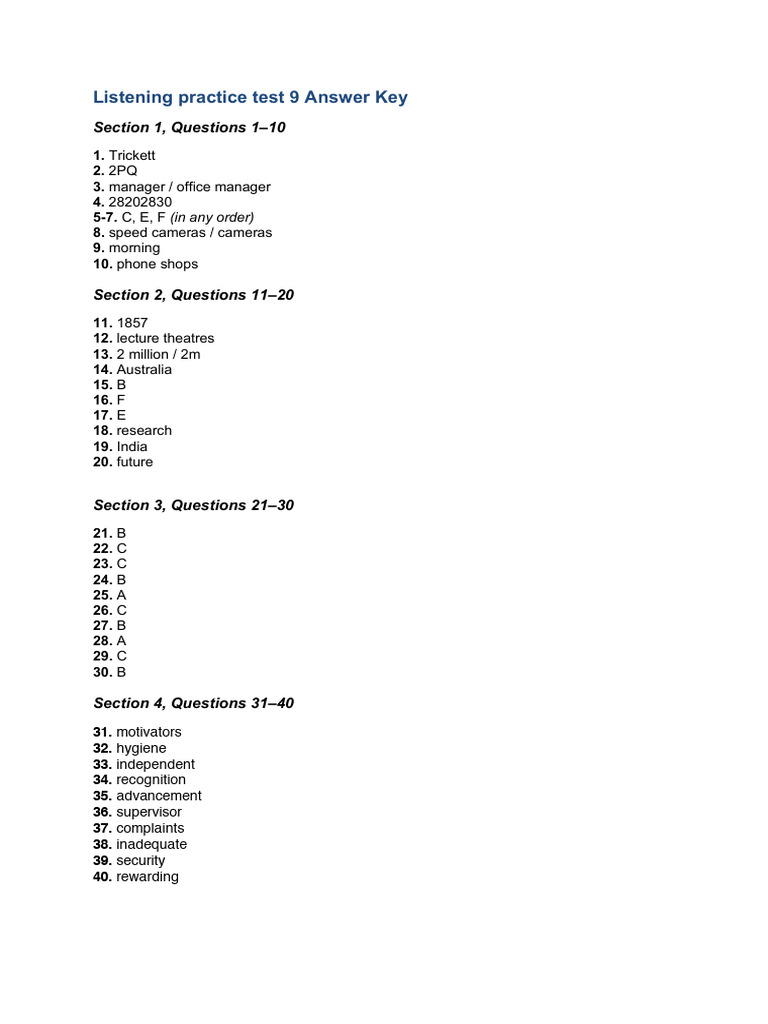 Listening practice test 9 Answer Key

Section 1, Questions 1–10

1. Trickett
2. 2PQ
3. manager / office manager
4. 28202830
5-7. C, E, F (in any order)
8. speed cameras / cameras
9. morning
10. phone shops

Section 2, Questions 11–20

11. 1857
12. lecture theatres
13. 2 million / 2m
14. Australia
15. B
16. F
17. E
18. research
19. India
20. future

Section 3, Questions 21–30

21. B
22. C
23. C
24. B
25. A
26. C
27. B
28. A
29. C
30. B

Section 4, Questions 31–40

31. motivators
32. hygiene
33. independent
34. recognition
35. advancement
36. supervisor
37. complaints
38. inadequate
39. security
40. rewarding